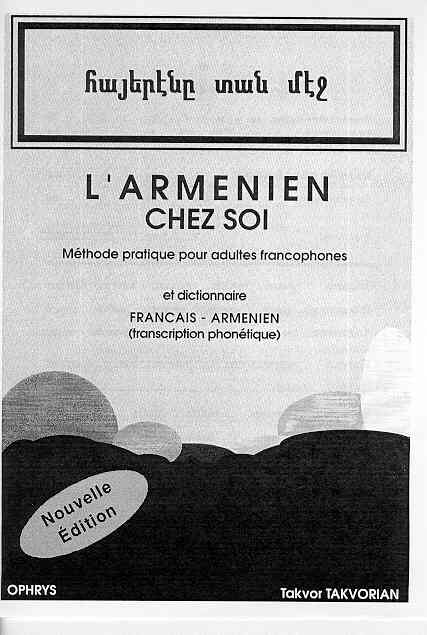 հայերէնը տան մէջ

L'ARMENIEN
CHEZ SOI

Méthode pratique pour adultes francophones

et dictionnaire
FRANCAIS - ARMENIEN
(transcription phonétique)

Nouvelle Édition

OPHRYS

Takvor TAKVORIAN